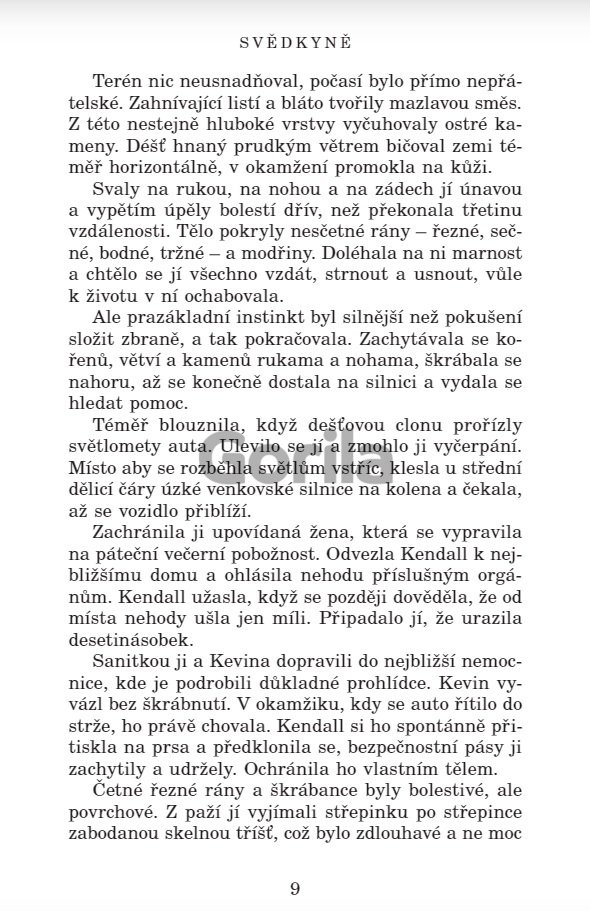 SVĚDKYNĚ

Terén nic neusnadňoval, počasí bylo přímo nepřátelské. Zahnívající listí a bláto tvořily mazlavou směs. Z této nestejně hluboké vrstvy vyčuhovaly ostré kameny. Déšť hnaný prudkým větrem bičoval zemi téměř horizontálně, v okamžení promokla na kůži.

Svaly na rukou, na nohou a na zádech jí únavou a vypětím úpěly bolestí dřív, než překonala třetinu vzdálenosti. Tělo pokryly nesčetné rány – řezné, sečné, bodné, tržné – a modřiny. Doléhala na ni marnost a chtělo se jí všechno vzdát, strnout a usnout, vůle k životu v ní ochabovala.

Ale prazákladní instinkt byl silnější než pokušení složit zbraně, a tak pokračovala. Zachytávala se kořenů, větví a kamenů rukama a nohama, škrábala se nahoru, až se konečně dostala na silnici a vydala se hledat pomoc.

Téměř blouznila, když dešťovou clonu prořízly světlomety auta. Ulevilo se jí a zmohlo ji vyčerpání. Místo aby se rozběhla světlům vstříc, klesla u střední dělicí čáry úzké venkovské silnice na kolena a čekala, až se vozidlo přiblíží.

Gorila

Zachránila ji upovídaná žena, která se vypravila na páteční večerní pobožnost. Odvezla Kendall k nejbližšímu domu a ohlásila nehodu příslušným orgánům. Kendall užasla, když se později dověděla, že od místa nehody ušla jen míli. Připadalo jí, že urazila desetinásobek.

Sanitkou ji a Kevina dopravili do nejbližší nemocnice, kde je podrobili důkladné prohlídce. Kevin vyvázl bez škrábnutí. V okamžiku, kdy se auto řítilo do strže, ho právě chovala. Kendall si ho spontánně přitiskla na prsa a předklonila se, bezpečnostní pásy ji zachytily a udržely. Ochránila ho vlastním tělem.

Četné řezné rány a škrábance byly bolestivé, ale povrchové. Z paží jí vyjímali střepinku po střepince zabodanou skelnou tříšť, což bylo zdlouhavé a ne moc

9